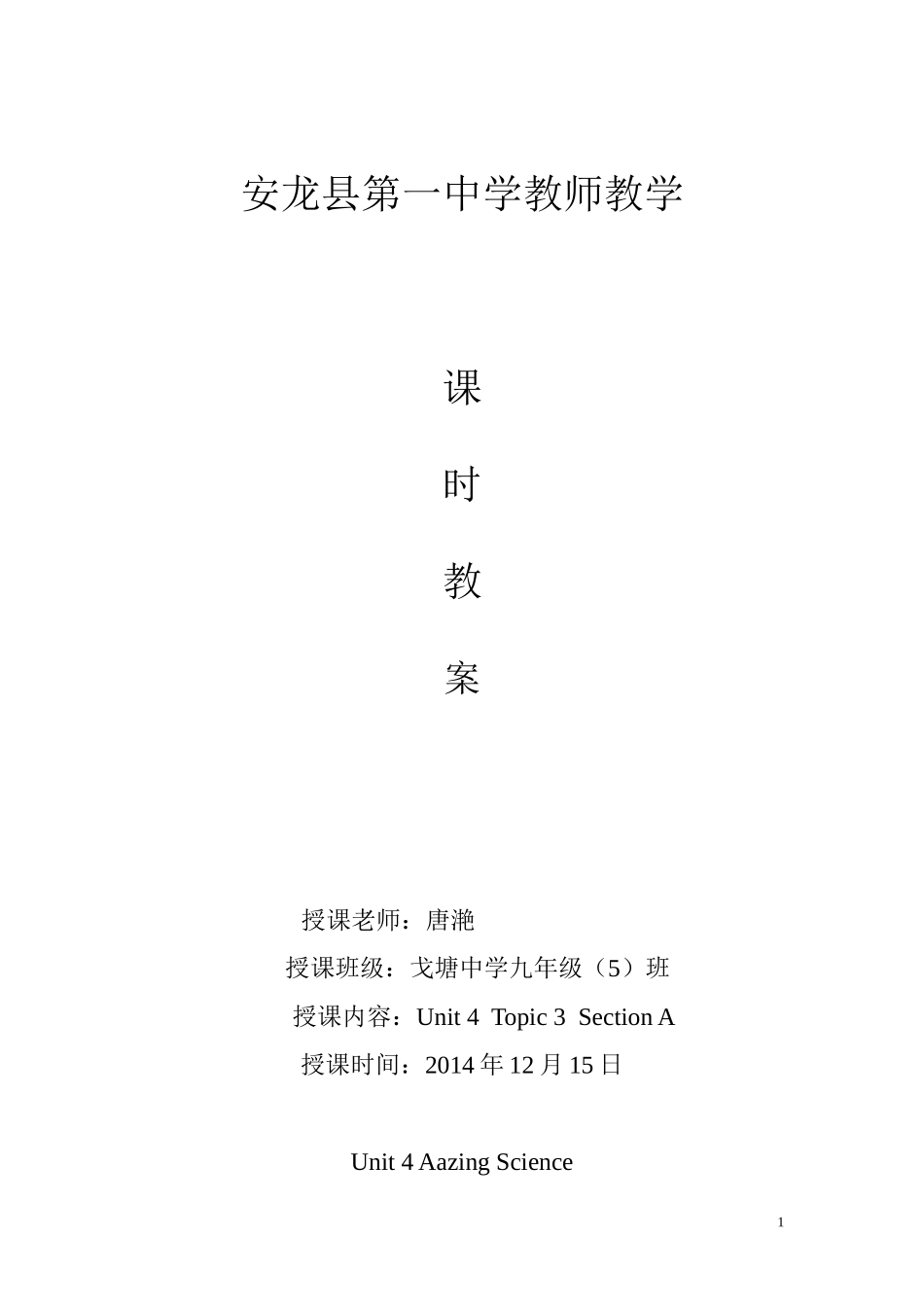 安龙县第一中学教师教学

课

时

教

案

授课老师：唐滟

授课班级：戈塘中学九年级（5）班

授课内容：Unit 4 Topic 3 Section A

授课时间：2014 年 12 月 15 日

Unit 4 Aazing Science

1